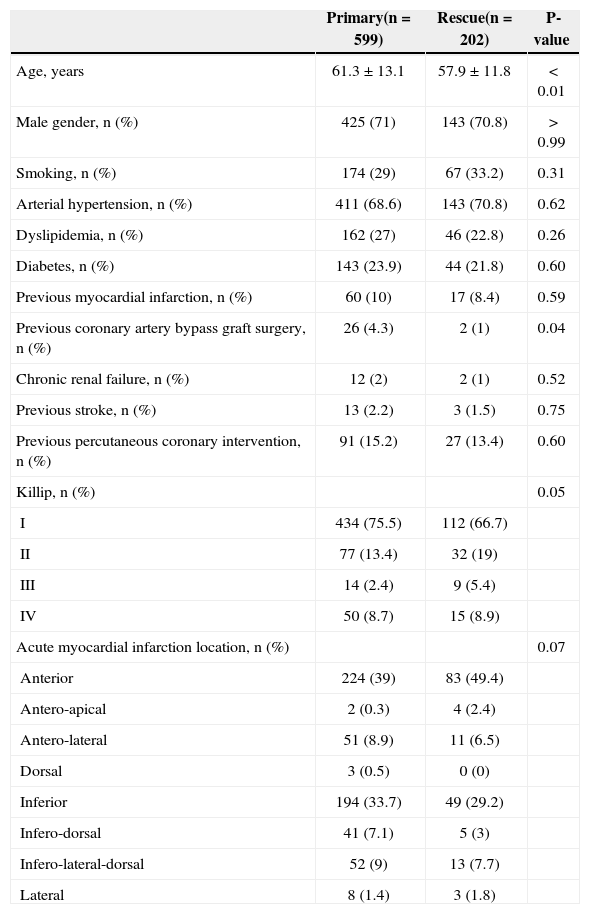 |  | Primary(n = 599) | Rescue(n = 202) | P-value |
|---|---|---|---|
| Age, years | 61.3 ± 13.1 | 57.9 ± 11.8 | < 0.01 |
| Male gender, n (%) | 425 (71) | 143 (70.8) | > 0.99 |
| Smoking, n (%) | 174 (29) | 67 (33.2) | 0.31 |
| Arterial hypertension, n (%) | 411 (68.6) | 143 (70.8) | 0.62 |
| Dyslipidemia, n (%) | 162 (27) | 46 (22.8) | 0.26 |
| Diabetes, n (%) | 143 (23.9) | 44 (21.8) | 0.60 |
| Previous myocardial infarction, n (%) | 60 (10) | 17 (8.4) | 0.59 |
| Previous coronary artery bypass graft surgery, n (%) | 26 (4.3) | 2 (1) | 0.04 |
| Chronic renal failure, n (%) | 12 (2) | 2 (1) | 0.52 |
| Previous stroke, n (%) | 13 (2.2) | 3 (1.5) | 0.75 |
| Previous percutaneous coronary intervention, n (%) | 91 (15.2) | 27 (13.4) | 0.60 |
| Killip, n (%) |  |  | 0.05 |
| I | 434 (75.5) | 112 (66.7) |  |
| II | 77 (13.4) | 32 (19) |  |
| III | 14 (2.4) | 9 (5.4) |  |
| IV | 50 (8.7) | 15 (8.9) |  |
| Acute myocardial infarction location, n (%) |  |  | 0.07 |
| Anterior | 224 (39) | 83 (49.4) |  |
| Antero-apical | 2 (0.3) | 4 (2.4) |  |
| Antero-lateral | 51 (8.9) | 11 (6.5) |  |
| Dorsal | 3 (0.5) | 0 (0) |  |
| Inferior | 194 (33.7) | 49 (29.2) |  |
| Infero-dorsal | 41 (7.1) | 5 (3) |  |
| Infero-lateral-dorsal | 52 (9) | 13 (7.7) |  |
| Lateral | 8 (1.4) | 3 (1.8) |  |